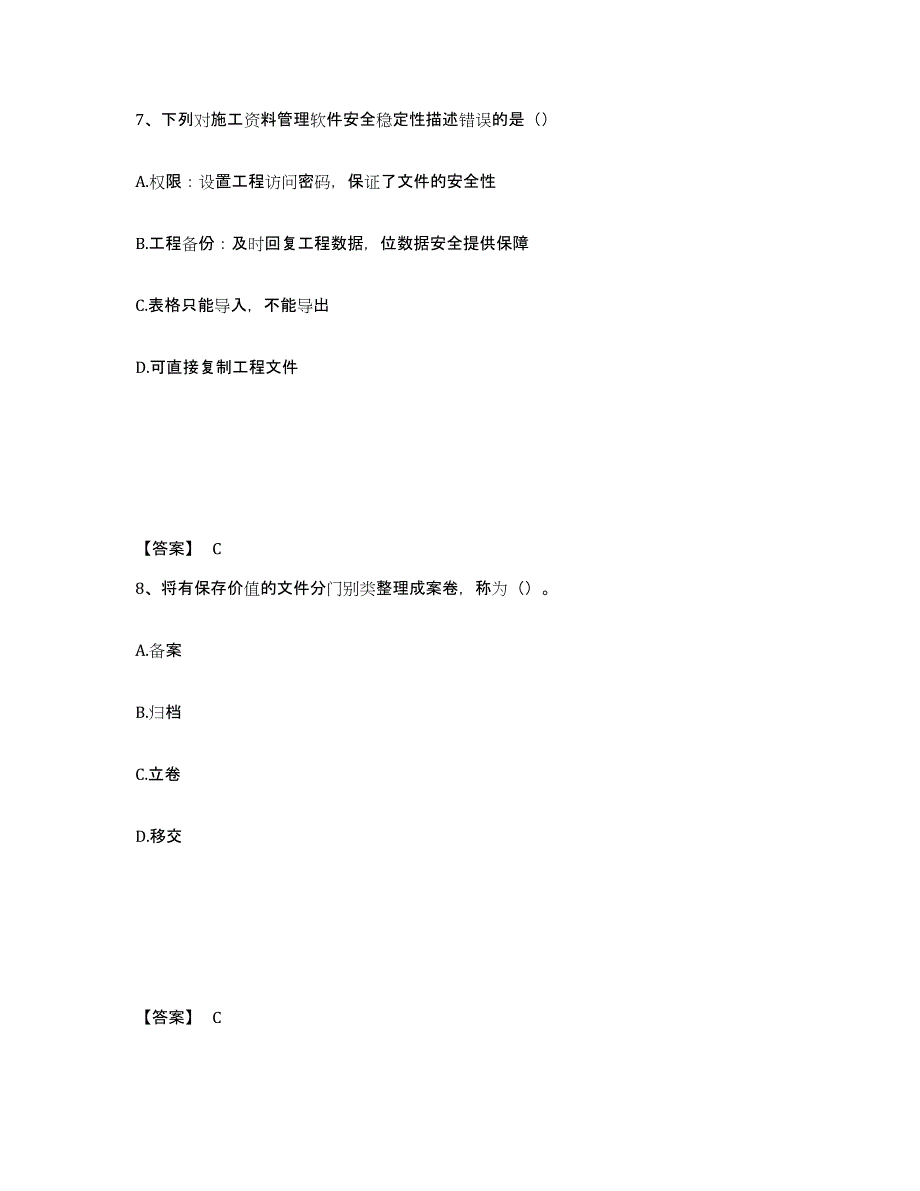 7、下列对施工资料管理软件安全稳定性描述错误的是（）

A.权限：设置工程访问密码，保证了文件的安全性

B.工程备份：及时回复工程数据，位数据安全提供保障

C.表格只能导入，不能导出

D.可直接复制工程文件

【答案】 C

8、将有保存价值的文件分门别类整理成案卷，称为（）。

A.备案

B.归档

C.立卷

D.移交

【答案】 C